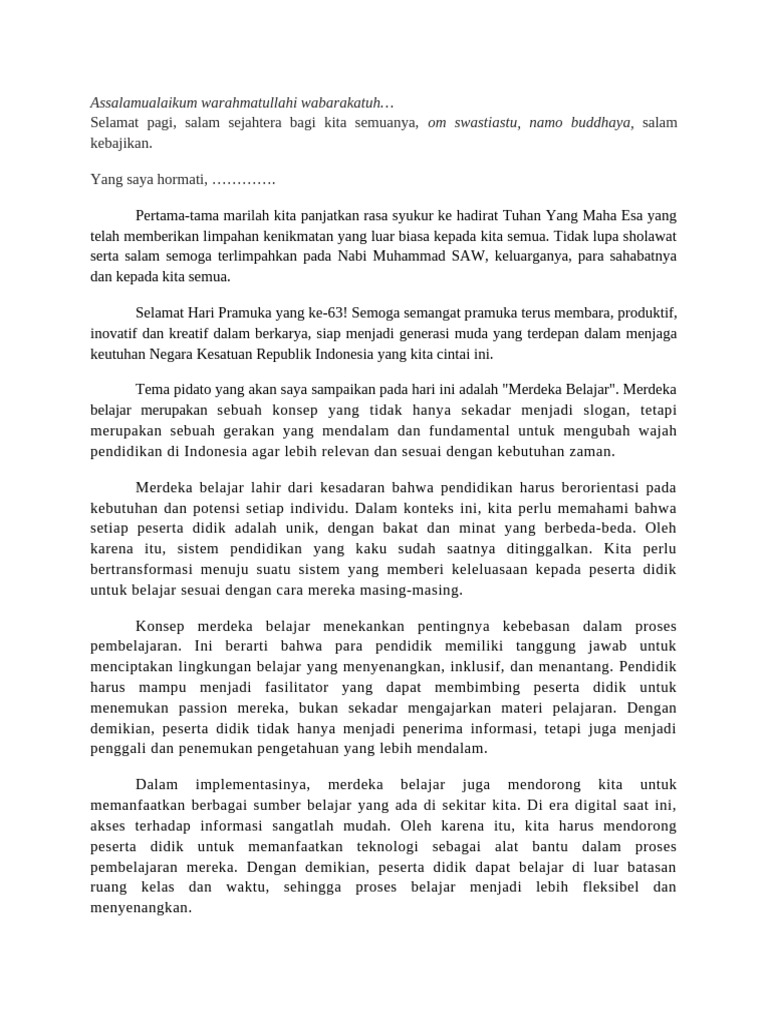 Assalamualaikum warahmatullahi wabarakatuh…
Selamat pagi, salam sejahtera bagi kita semuanya, om swastiastu, namo buddhaya, salam kebajikan.

Yang saya hormati, ………….

Pertama-tama marilah kita panjatkan rasa syukur ke hadirat Tuhan Yang Maha Esa yang telah memberikan limpahan kenikmatan yang luar biasa kepada kita semua. Tidak lupa sholawat serta salam semoga terlimpahkan pada Nabi Muhammad SAW, keluarganya, para sahabatnya dan kepada kita semua.

Selamat Hari Pramuka yang ke-63! Semoga semangat pramuka terus membara, produktif, inovatif dan kreatif dalam berkarya, siap menjadi generasi muda yang terdepan dalam menjaga keutuhan Negara Kesatuan Republik Indonesia yang kita cintai ini.

Tema pidato yang akan saya sampaikan pada hari ini adalah "Merdeka Belajar". Merdeka belajar merupakan sebuah konsep yang tidak hanya sekadar menjadi slogan, tetapi merupakan sebuah gerakan yang mendalam dan fundamental untuk mengubah wajah pendidikan di Indonesia agar lebih relevan dan sesuai dengan kebutuhan zaman.

Merdeka belajar lahir dari kesadaran bahwa pendidikan harus berorientasi pada kebutuhan dan potensi setiap individu. Dalam konteks ini, kita perlu memahami bahwa setiap peserta didik adalah unik, dengan bakat dan minat yang berbeda-beda. Oleh karena itu, sistem pendidikan yang kaku sudah saatnya ditinggalkan. Kita perlu bertransformasi menuju suatu sistem yang memberi keleluasaan kepada peserta didik untuk belajar sesuai dengan cara mereka masing-masing.

Konsep merdeka belajar menekankan pentingnya kebebasan dalam proses pembelajaran. Ini berarti bahwa para pendidik memiliki tanggung jawab untuk menciptakan lingkungan belajar yang menyenangkan, inklusif, dan menantang. Pendidik harus mampu menjadi fasilitator yang dapat membimbing peserta didik untuk menemukan passion mereka, bukan sekadar mengajarkan materi pelajaran. Dengan demikian, peserta didik tidak hanya menjadi penerima informasi, tetapi juga menjadi penggali dan penemukan pengetahuan yang lebih mendalam.

Dalam implementasinya, merdeka belajar juga mendorong kita untuk memanfaatkan berbagai sumber belajar yang ada di sekitar kita. Di era digital saat ini, akses terhadap informasi sangatlah mudah. Oleh karena itu, kita harus mendorong peserta didik untuk memanfaatkan teknologi sebagai alat bantu dalam proses pembelajaran mereka. Dengan demikian, peserta didik dapat belajar di luar batasan ruang kelas dan waktu, sehingga proses belajar menjadi lebih fleksibel dan menyenangkan.